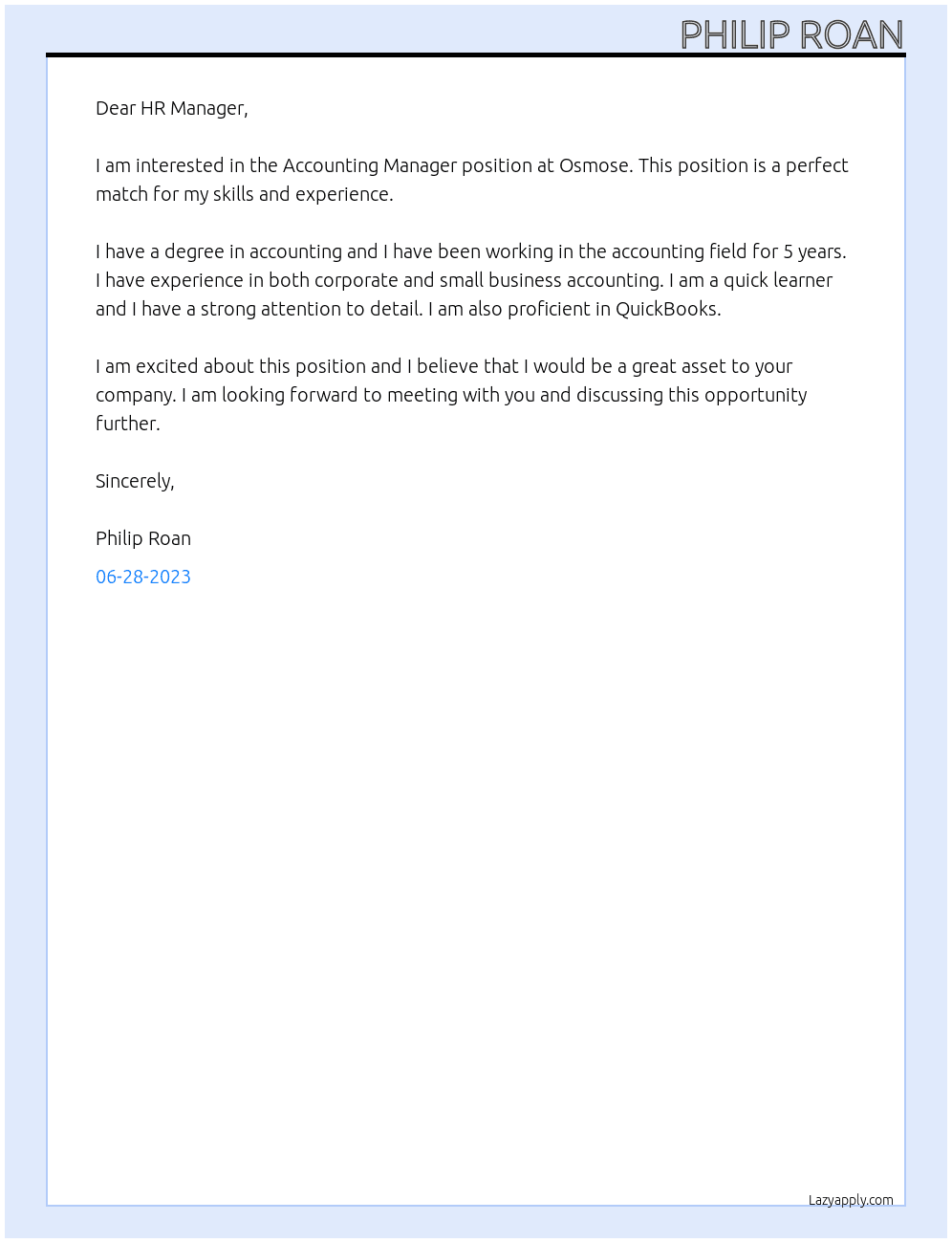 PHILIP ROAN

Dear HR Manager,

I am interested in the Accounting Manager position at Osmose. This position is a perfect match for my skills and experience.

I have a degree in accounting and I have been working in the accounting field for 5 years. I have experience in both corporate and small business accounting. I am a quick learner and I have a strong attention to detail. I am also proficient in QuickBooks.

I am excited about this position and I believe that I would be a great asset to your company. I am looking forward to meeting with you and discussing this opportunity further.

Sincerely,

Philip Roan

06-28-2023

Lazyapply.com